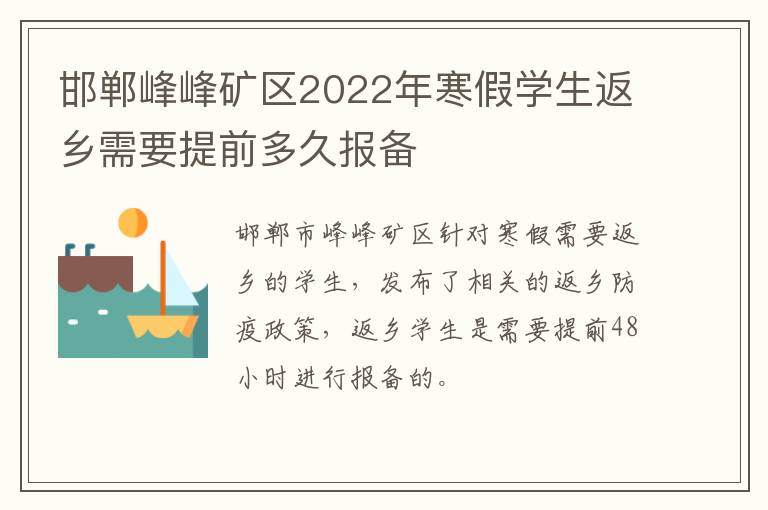 邯郸峰峰矿区2022年寒假学生返乡需要提前多久报备

邯郸市峰峰矿区针对寒假需要返乡的学生，发布了相关的返乡防疫政策，返乡学生是需要提前48小时进行报备的。